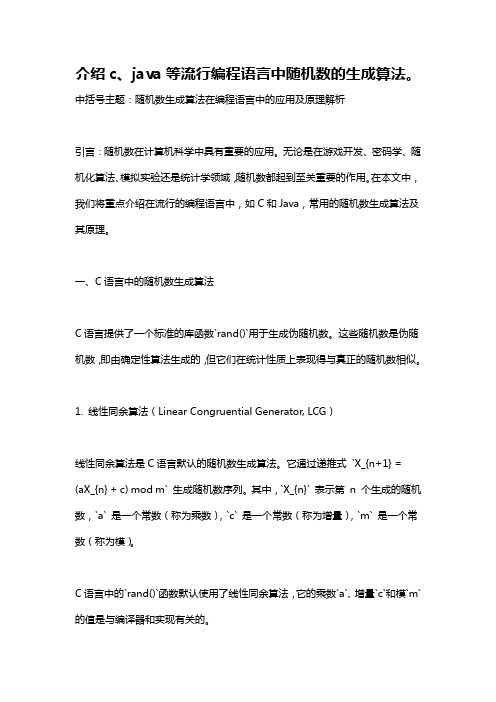 介绍 c、java 等流行编程语言中随机数的生成算法。

中括号主题：随机数生成算法在编程语言中的应用及原理解析

引言：随机数在计算机科学中具有重要的应用。无论是在游戏开发、密码学、随机化算法、模拟实验还是统计学领域，随机数都起到至关重要的作用。在本文中，我们将重点介绍在流行的编程语言中，如 C 和 Java，常用的随机数生成算法及其原理。

一、C 语言中的随机数生成算法

C 语言提供了一个标准的库函数`rand()`用于生成伪随机数。这些随机数是伪随机数，即由确定性算法生成的，但它们在统计性质上表现得与真正的随机数相似。

1. 线性同余算法（Linear Congruential Generator, LCG）

线性同余算法是 C 语言默认的随机数生成算法。它通过递推式 `X_{n+1} = (aX_{n} + c) mod m` 生成随机数序列。其中，`X_{n}` 表示第 n 个生成的随机数，`a` 是一个常数（称为乘数），`c` 是一个常数（称为增量），`m` 是一个常数（称为模）。

C 语言中的`rand()`函数默认使用了线性同余算法，它的乘数`a`、增量`c`和模`m`的值是与编译器和实现有关的。